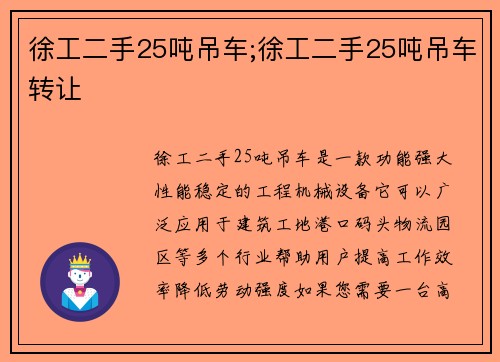 徐工二手25吨吊车;徐工二手25吨吊车转让

徐工二手25吨吊车是一款功能强大性能稳定的工程机械设备它可以广泛应用于建筑工地港口码头物流园区等多个行业帮助用户提高工作效率降低劳动强度如果您需要一台高